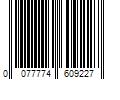 0 077774 609227